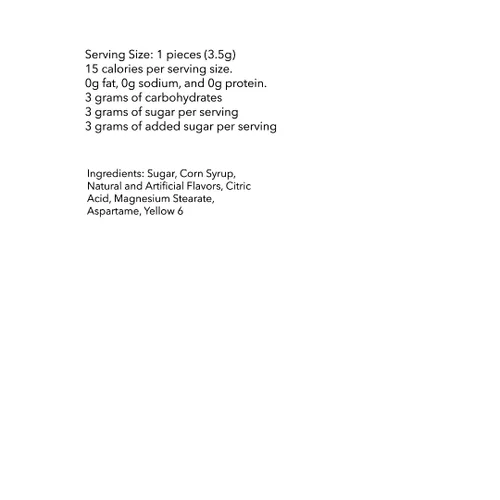 Serving Size: 1 pieces (3.5g)
15 calories per serving size.
0g fat, 0g sodium, and 0g protein.
3 grams of carbohydrates
3 grams of sugar per serving
3 grams of added sugar per serving

Ingredients: Sugar, Corn Syrup, Natural and Artificial Flavors, Citric Acid, Magnesium Stearate, Aspartame, Yellow 6